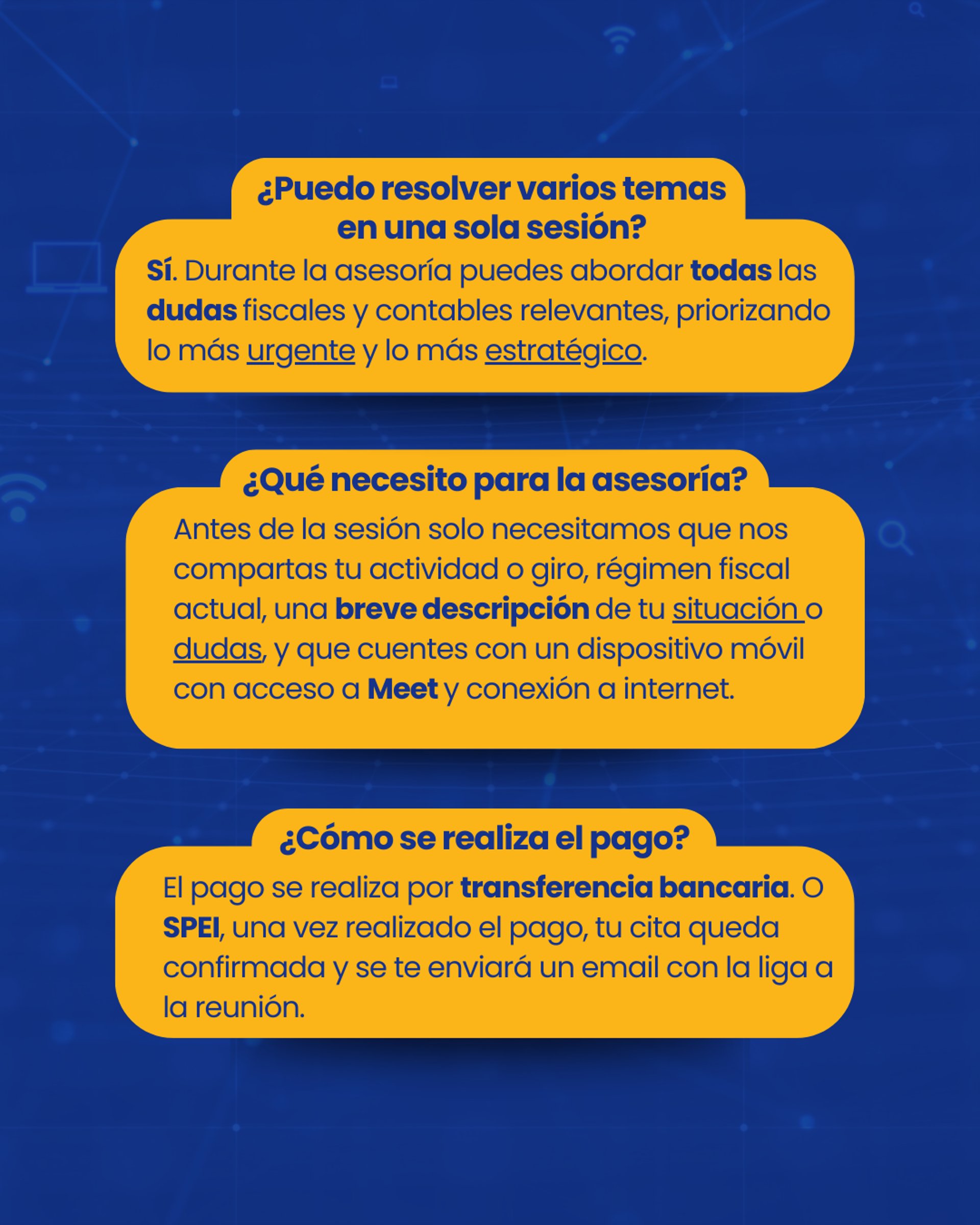 ¿Puedo resolver varios temas en una sola sesión?

Sí. Durante la asesoría puedes abordar todas las dudas fiscales y contables relevantes, priorizando lo más urgente y lo más estratégico.

¿Qué necesito para la asesoría?

Antes de la sesión solo necesitamos que nos compartas tu actividad o giro, régimen fiscal actual, una breve descripción de tu situación o dudas, y que cuentes con un dispositivo móvil con acceso a Meet y conexión a internet.

¿Cómo se realiza el pago?

El pago se realiza por transferencia bancaria. O SPEI, una vez realizado el pago, tu cita queda confirmada y se te enviará un email con la liga a la reunión.